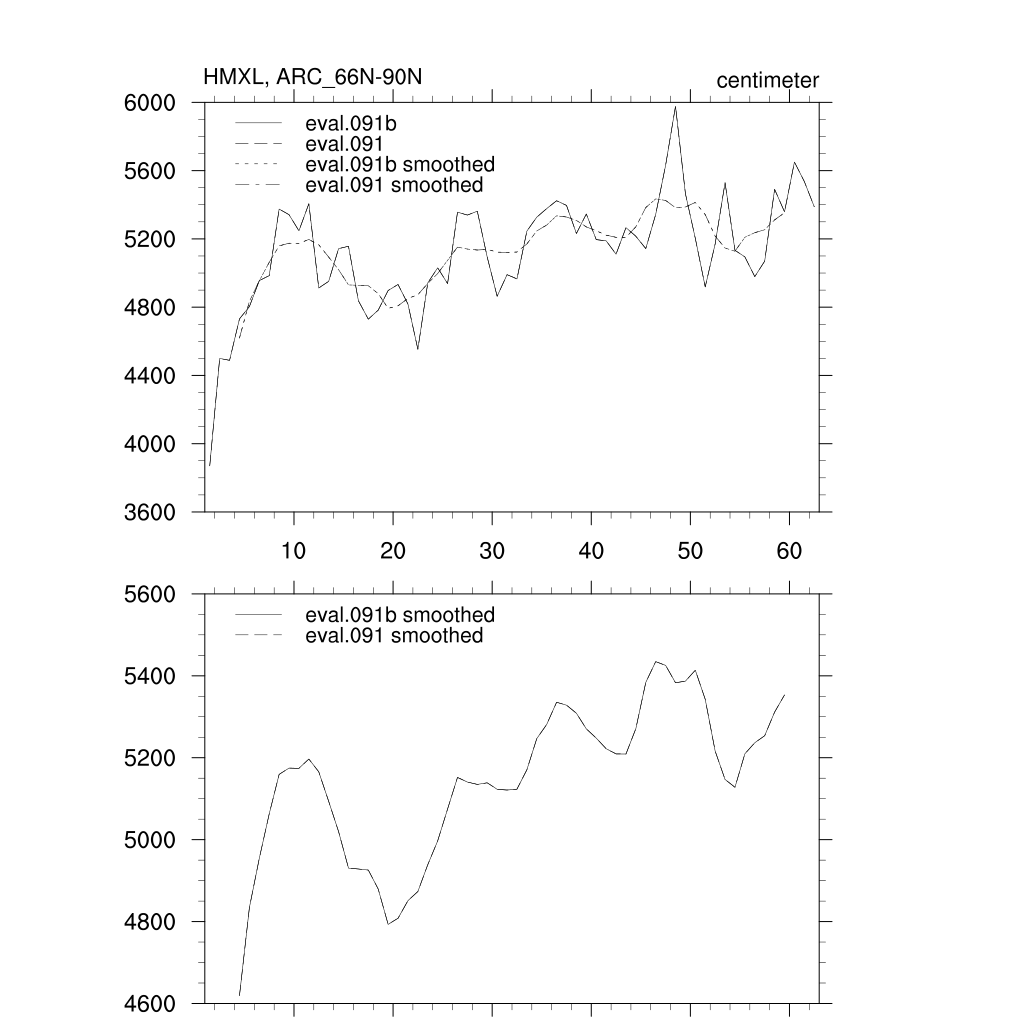 HMXL, ARC_66N-90N
centimeter

6000
5600
5200
4800
4400
4000
3600

eval.091b
eval.091
eval.091b smoothed
eval.091 smoothed

10
20
30
40
50
60

5600
5400
5200
5000
4800
4600

eval.091b smoothed
eval.091 smoothed